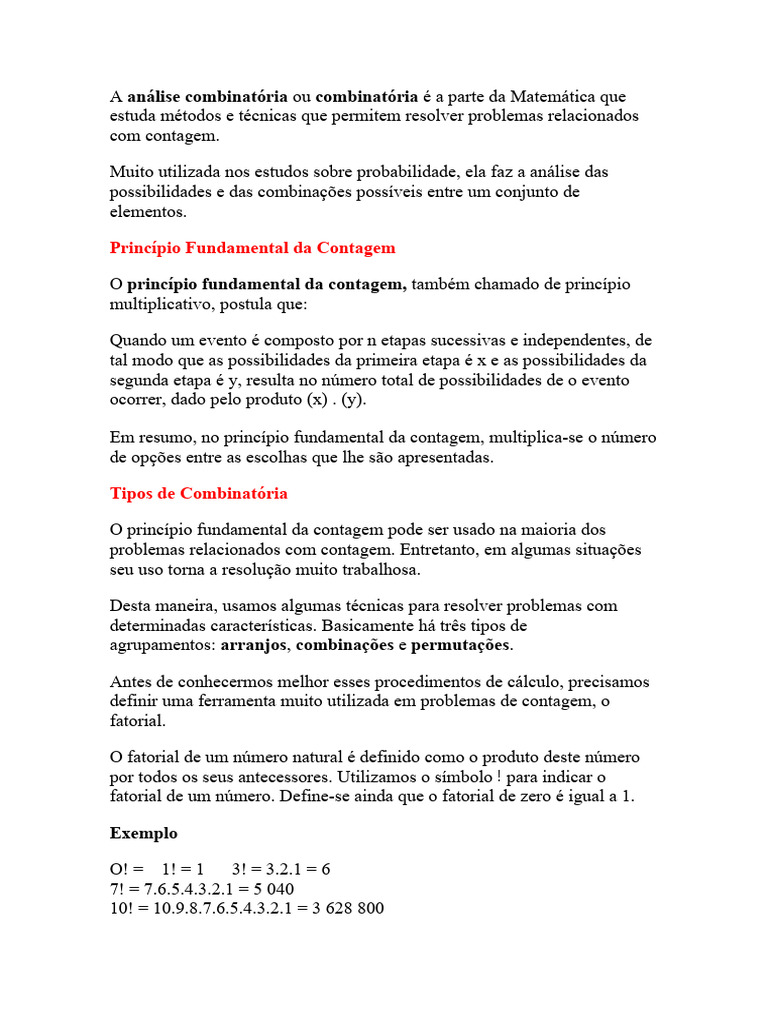 A análise combinatória ou combinatória é a parte da Matemática que estuda métodos e técnicas que permitem resolver problemas relacionados com contagem.

Muito utilizada nos estudos sobre probabilidade, ela faz a análise das possibilidades e das combinações possíveis entre um conjunto de elementos.

Princípio Fundamental da Contagem

O princípio fundamental da contagem, também chamado de princípio multiplicativo, postula que:

Quando um evento é composto por n etapas sucessivas e independentes, de tal modo que as possibilidades da primeira etapa é x e as possibilidades da segunda etapa é y, resulta no número total de possibilidades de o evento ocorrer, dado pelo produto (x) . (y).

Em resumo, no princípio fundamental da contagem, multiplica-se o número de opções entre as escolhas que lhe são apresentadas.

Tipos de Combinatória

O princípio fundamental da contagem pode ser usado na maioria dos problemas relacionados com contagem. Entretanto, em algumas situações seu uso torna a resolução muito trabalhosa.

Desta maneira, usamos algumas técnicas para resolver problemas com determinadas características. Basicamente há três tipos de agrupamentos: arranjos, combinações e permutações.

Antes de conhecermos melhor esses procedimentos de cálculo, precisamos definir uma ferramenta muito utilizada em problemas de contagem, o fatorial.

O fatorial de um número natural é definido como o produto deste número por todos os seus antecessores. Utilizamos o símbolo ! para indicar o fatorial de um número. Define-se ainda que o fatorial de zero é igual a 1.

Exemplo

O! = 1! = 1 3! = 3.2.1 = 6
7! = 7.6.5.4.3.2.1 = 5 040
10! = 10.9.8.7.6.5.4.3.2.1 = 3 628 800